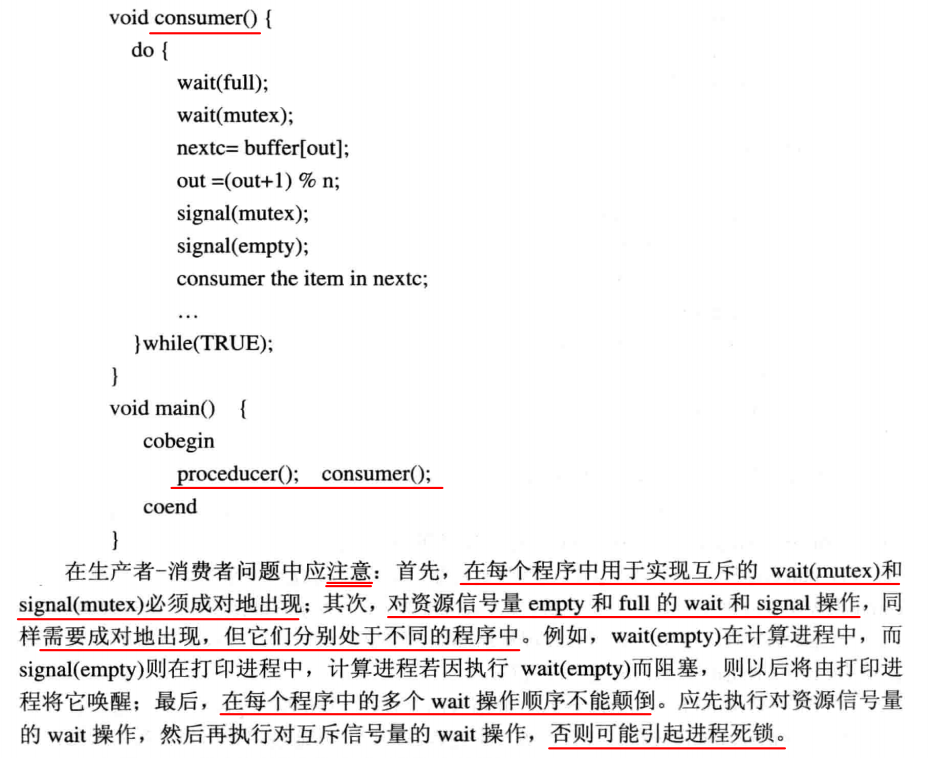 void consumer() {
do {
wait(full);
wait(mutex);
nextc= buffer[out];
out =(out+1) % n;
signal(mutex);
signal(empty);
consumer the item in nextc;
…
}while(TRUE);
}
void main() {
cobegin
proceducer(); consumer();
coend
}

在生产者-消费者问题中应注意：首先，在每个程序中用于实现互斥的 wait(mutex)和 signal(mutex)必须成对地出现；其次，对资源信号量 empty 和 full 的 wait 和 signal 操作，同样需要成对地出现，但它们分别处于不同的程序中。例如，wait(empty)在计算进程中，而 signal(empty)则在打印进程中，计算进程若因执行 wait(empty)而阻塞，则以后将由打印进程将它唤醒；最后，在每个程序中的多个 wait 操作顺序不能颠倒。应先执行对资源信号量的 wait 操作，然后再执行对互斥信号量的 wait 操作，否则可能引起进程死锁。